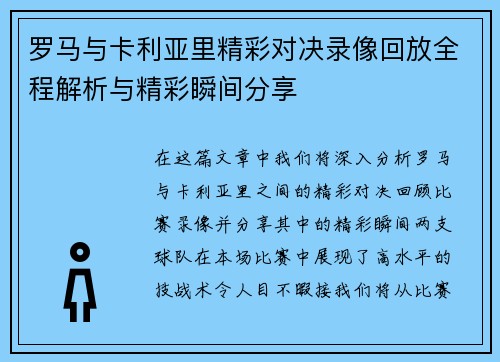 罗马与卡利亚里精彩对决录像回放全程解析与精彩瞬间分享

在这篇文章中我们将深入分析罗马与卡利亚里之间的精彩对决回顾比赛录像并分享其中的精彩瞬间两支球队在本场比赛中展现了高水平的技战术令人目不暇接我们将从比赛